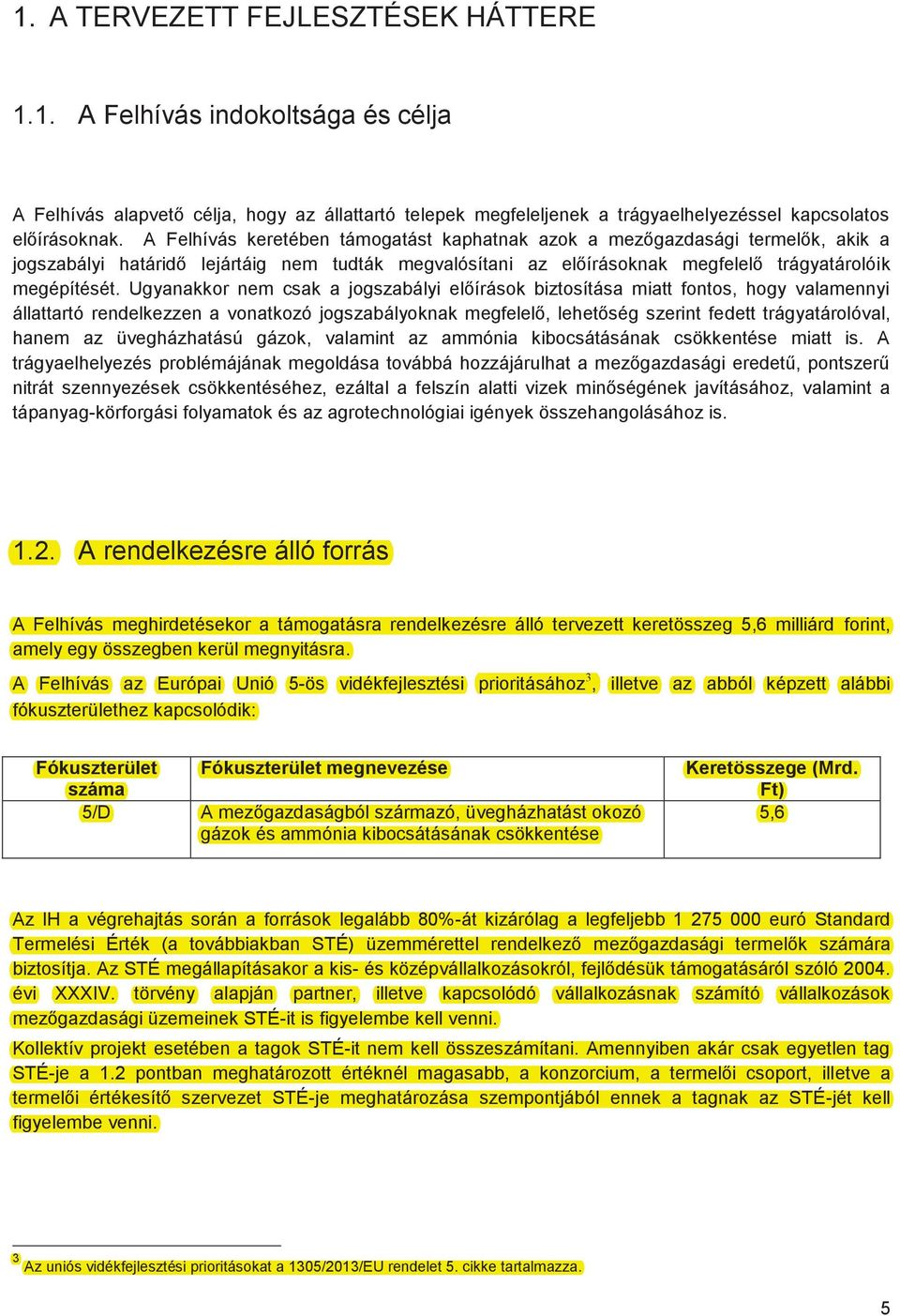 1. A TERVEZETT FEJLESZTÉSEK HÁTTERE

1.1. A Felhívás indokoltsága és célja

A Felhívás alapvető célja, hogy az állattartó telepek megfeleljenek a trágyaelhelyezéssel kapcsolatos előírásoknak. A Felhívás keretében támogatást kaphatnak azok a mezőgazdasági termelők, akik a jogszabályi határidő lejártáig nem tudták megvalósítani az előírásoknak megfelelő trágyatárolóik megépítését. Ugyanakkor nem csak a jogszabályi előírások biztosítása miatt fontos, hogy valamennyi állattartó rendelkezzen a vonatkozó jogszabályoknak megfelelő, lehetőség szerint fedett trágyatárolóval, hanem az üvegházhatású gázok, valamint az ammónia kibocsátásának csökkentése miatt is. A trágyaelhelyezés problémájának megoldása továbbá hozzájárulhat a mezőgazdasági eredetű, pontszerű nitrát szennyezések csökkentéséhez, ezáltal a felszín alatti vizek minőségének javításához, valamint a tápanyag-körforgási folyamatok és az agrotechnológiai igények összehangolásához is.

1.2. A rendelkezésre álló forrás

A Felhívás meghirdetésekor a támogatásra rendelkezésre álló tervezett keretösszeg 5,6 milliárd forint, amely egy összegben kerül megnyitásra.

A Felhívás az Európai Unió 5-ös vidékfejlesztési prioritásához$^3$, illetve az abból képzett alábbi fókuszterülethez kapcsolódik:

| Fókuszterület száma | Fókuszterület megnevezése | Keretösszege (Mrd. Ft) |
|---|---|---|
| 5/D | A mezőgazdaságból származó, üvegházhatást okozó gázok és ammónia kibocsátásának csökkentése | 5,6 |

Az IH a végrehajtás során a források legalább 80%-át kizárólag a legfeljebb 1 275 000 euró Standard Termelési Érték (a továbbiakban STÉ) üzemmérettel rendelkező mezőgazdasági termelők számára biztosítja. Az STÉ megállapításakor a kis- és középvállalkozásokról, fejlődésük támogatásáról szóló 2004. évi XXXIV. törvény alapján partner, illetve kapcsolódó vállalkozásnak számító vállalkozások mezőgazdasági üzemeinek STÉ-it is figyelembe kell venni.

Kollektív projekt esetében a tagok STÉ-it nem kell összeszámítani. Amennyiben akár csak egyetlen tag STÉ-je a 1.2 pontban meghatározott értéknél magasabb, a konzorcium, a termelői csoport, illetve a termelői értékesítő szervezet STÉ-je meghatározása szempontjából ennek a tagnak az STÉ-jét kell figyelembe venni.

$^3$ Az uniós vidékfejlesztési prioritásokat a 1305/2013/EU rendelet 5. cikke tartalmazza.

5